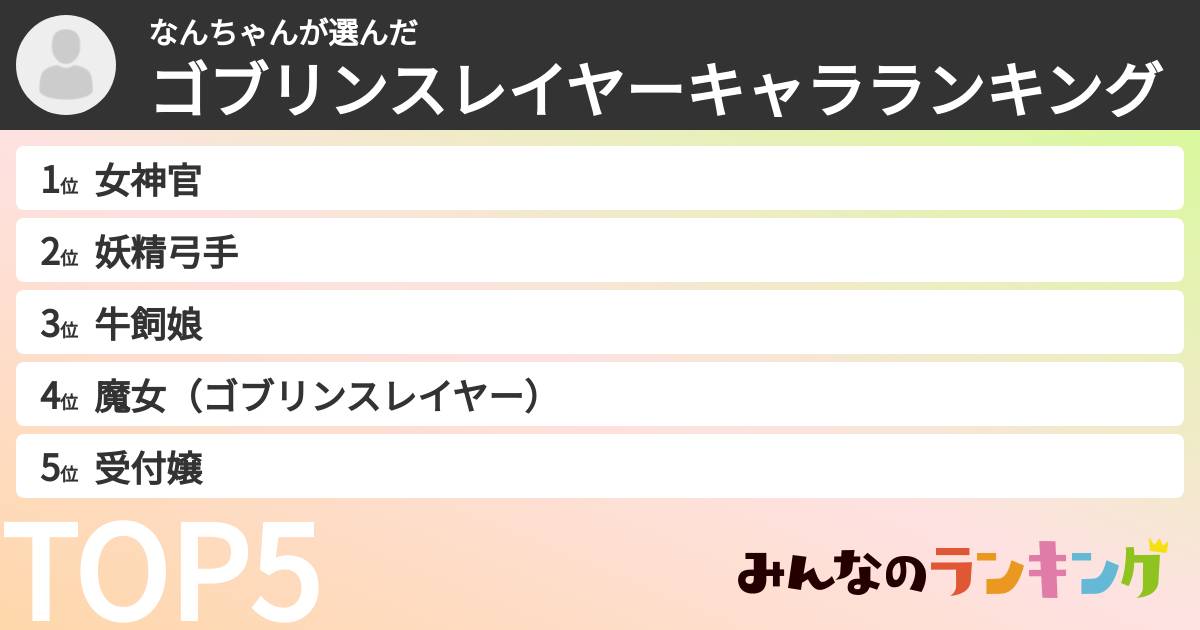 なんちゃんが選んだ
ゴブリンスレイヤーキャラランキング

1位 女神官
2位 妖精弓手
3位 牛飼娘
4位 魔女（ゴブリンスレイヤー）
5位 受付嬢

TOP5

みんなのランキング